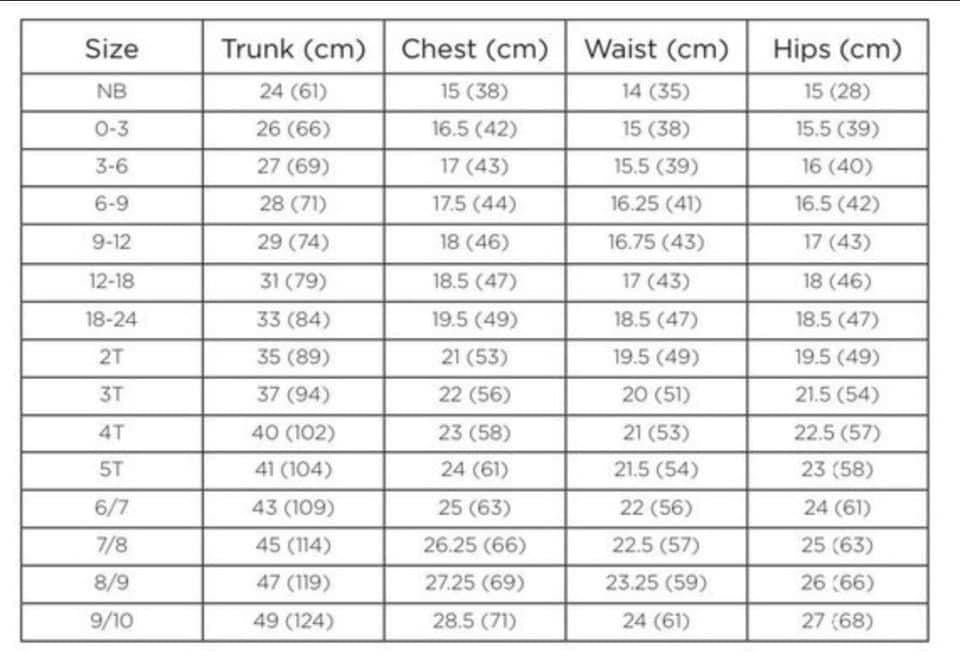 | Size | Trunk (cm) | Chest (cm) | Waist (cm) | Hips (cm) |
|---|---|---|---|---|
| NB | 24 (61) | 15 (38) | 14 (35) | 15 (28) |
| 0-3 | 26 (66) | 16.5 (42) | 15 (38) | 15.5 (39) |
| 3-6 | 27 (69) | 17 (43) | 15.5 (39) | 16 (40) |
| 6-9 | 28 (71) | 17.5 (44) | 16.25 (41) | 16.5 (42) |
| 9-12 | 29 (74) | 18 (46) | 16.75 (43) | 17 (43) |
| 12-18 | 31 (79) | 18.5 (47) | 17 (43) | 18 (46) |
| 18-24 | 33 (84) | 19.5 (49) | 18.5 (47) | 18.5 (47) |
| 2T | 35 (89) | 21 (53) | 19.5 (49) | 19.5 (49) |
| 3T | 37 (94) | 22 (56) | 20 (51) | 21.5 (54) |
| 4T | 40 (102) | 23 (58) | 21 (53) | 22.5 (57) |
| 5T | 41 (104) | 24 (61) | 21.5 (54) | 23 (58) |
| 6/7 | 43 (109) | 25 (63) | 22 (56) | 24 (61) |
| 7/8 | 45 (114) | 26.25 (66) | 22.5 (57) | 25 (63) |
| 8/9 | 47 (119) | 27.25 (69) | 23.25 (59) | 26 (66) |
| 9/10 | 49 (124) | 28.5 (71) | 24 (61) | 27 (68) |